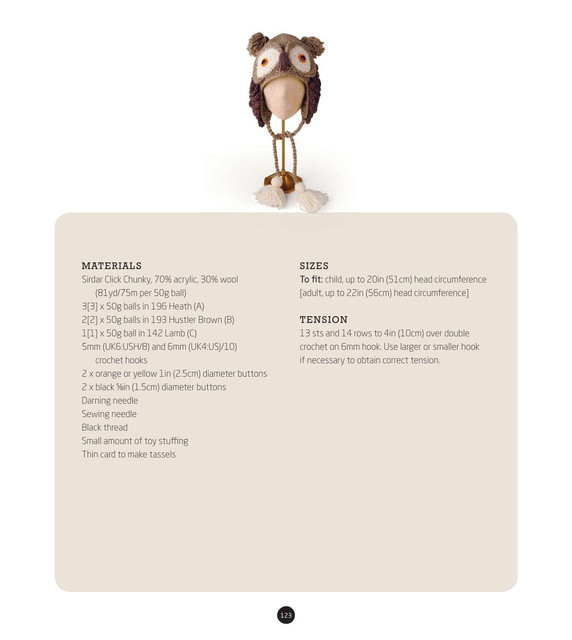 MATERIALS
Sirdar Click Chunky, 70% acrylic, 30% wool (81yd/75m per 50g ball)
3[3] x 50g balls in 196 Heath (A)
2[2] x 50g balls in 193 Hustler Brown (B)
1[1] x 50g ball in 142 Lamb (C)
5mm (UK6:USH/8) and 6mm (UK4:USJ/10) crochet hooks
2 x orange or yellow 1in (2.5cm) diameter buttons
2 x black ⅝in (1.5cm) diameter buttons
Darning needle
Sewing needle
Black thread
Small amount of toy stuffing
Thin card to make tassels

SIZES
To fit: child, up to 20in (51cm) head circumference [adult, up to 22in (56cm) head circumference]

TENSION
13 sts and 14 rows to 4in (10cm) over double crochet on 6mm hook. Use larger or smaller hook if necessary to obtain correct tension.

123